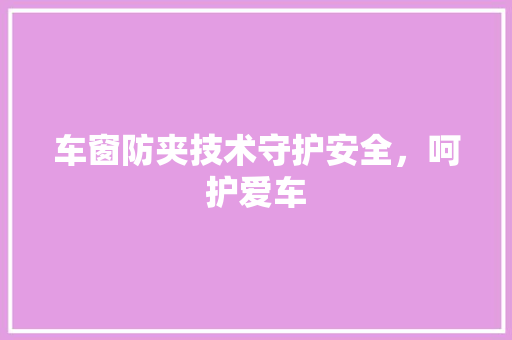 车窗防夹技术守护安全，呵护爱车